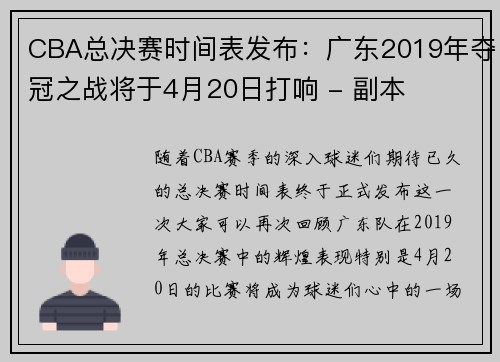 CBA总决赛时间表发布：广东2019年夺冠之战将于4月20日打响 - 副本

随着CBA赛季的深入球迷们期待已久的总决赛时间表终于正式发布这一次大家可以再次回顾广东队在2019年总决赛中的辉煌表现特别是4月20日的比赛将成为球迷们心中的一场